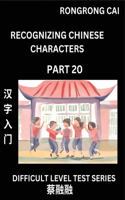 RONGRONG CAI

RECOGNIZING CHINESE CHARACTERS

PART 20

汉字入门

DIFFICULT LEVEL TEST SERIES
蔡融融